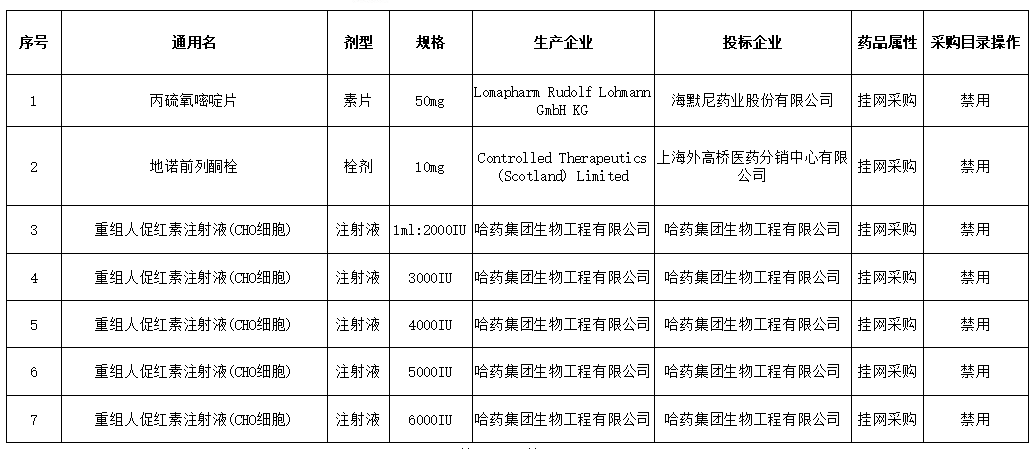 | 序号 | 通用名 | 剂型 | 规格 | 生产企业 | 投标企业 | 药品属性 | 采购目录操作 |
|---|---|---|---|---|---|---|---|
| 1 | 丙硫氧嘧啶片 | 素片 | 50mg | Lomapharm Rudolf Lohmann GmbH KG | 海默尼药业股份有限公司 | 挂网采购 | 禁用 |
| 2 | 地诺前列酮栓 | 栓剂 | 10mg | Controlled Therapeutics (Scotland) Limited | 上海外高桥医药分销中心有限公司 | 挂网采购 | 禁用 |
| 3 | 重组人促红素注射液(CHO细胞) | 注射液 | 1ml:2000IU | 哈药集团生物工程有限公司 | 哈药集团生物工程有限公司 | 挂网采购 | 禁用 |
| 4 | 重组人促红素注射液(CHO细胞) | 注射液 | 3000IU | 哈药集团生物工程有限公司 | 哈药集团生物工程有限公司 | 挂网采购 | 禁用 |
| 5 | 重组人促红素注射液(CHO细胞) | 注射液 | 4000IU | 哈药集团生物工程有限公司 | 哈药集团生物工程有限公司 | 挂网采购 | 禁用 |
| 6 | 重组人促红素注射液(CHO细胞) | 注射液 | 5000IU | 哈药集团生物工程有限公司 | 哈药集团生物工程有限公司 | 挂网采购 | 禁用 |
| 7 | 重组人促红素注射液(CHO细胞) | 注射液 | 6000IU | 哈药集团生物工程有限公司 | 哈药集团生物工程有限公司 | 挂网采购 | 禁用 |